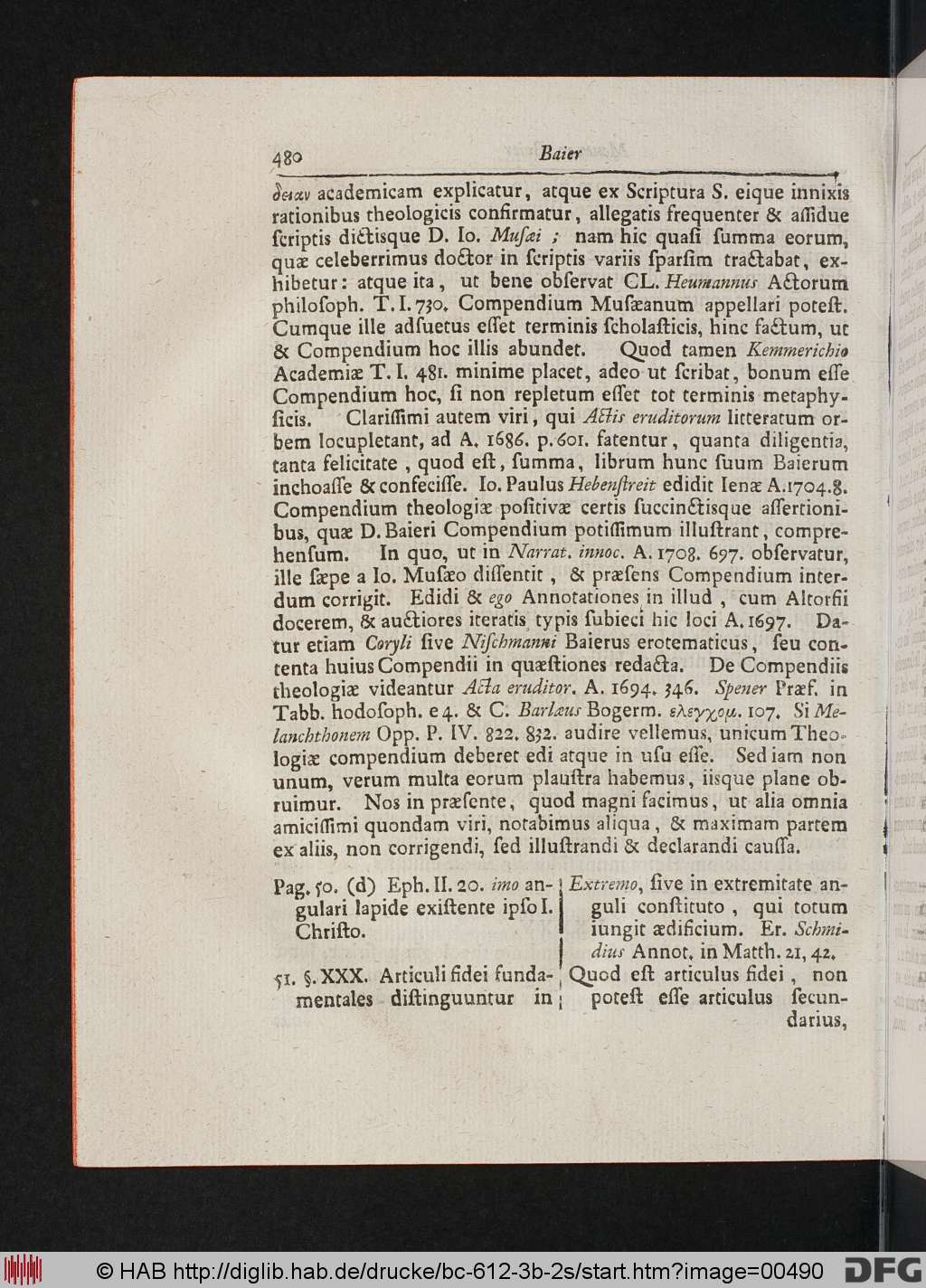 480 Baier

δειαν academicam explicatur, atque ex Scriptura S. eique innixis rationibus theologicis confirmatur, allegatis frequenter & aſſidue ſcriptis dictisque D. Io. Muſæi ; nam hic quaſi ſumma eorum, quæ celeberrimus doctor in ſcriptis variis ſparſim tractabat, exhibetur: atque ita, ut bene obſervat CL. Heumannus Actorum philoſoph. T. I. 730. Compendium Muſæanum appellari poteſt. Cumque ille adſuetus eſſet terminis ſcholaſticis, hinc factum, ut & Compendium hoc illis abundet. Quod tamen Kemmerichio Academiæ T. I. 481. minime placet, adeo ut ſcribat, bonum eſſe Compendium hoc, ſi non repletum eſſet tot terminis metaphyſicis. Clariſſimi autem viri, qui Actis eruditorum litteratum orbem locupletant, ad A. 1686. p. 601. fatentur, quanta diligentia, tanta felicitate, quod eſt, ſumma, librum hunc ſuum Baierum inchoaſſe & confeciſſe. Io. Paulus Hebenſtreit edidit Ienæ A. 1704. 8. Compendium theologiæ poſitivæ certis ſuccinctisque aſſertionibus, quæ D. Baieri Compendium potiſſimum illuſtrant, comprehenſum. In quo, ut in Narrat. innoc. A. 1708. 697. obſervatur, ille ſæpe a Io. Muſæo diſſentit, & præſens Compendium interdum corrigit. Edidi & ego Annotationes in illud, cum Altorfii docerem, & auctiores iteratis typis ſubieci hic loci A. 1697. Datur etiam Coryli ſive Niſchmanni Baierus erotematicus, ſeu contenta huius Compendii in quæſtiones redacta. De Compendiis theologiæ videantur Acta eruditor. A. 1694. 346. Spener Præf. in Tabb. hodoſoph. e 4. & C. Barlæus Bogerm. ελεγχομ. 107. Si Melanchthonem Opp. P. IV. 822. 832. audire vellemus, unicum Theologiæ compendium deberet edi atque in uſu eſſe. Sed iam non unum, verum multa eorum plauſtra habemus, iisque plane obruimur. Nos in præſente, quod magni facimus, ut alia omnia amiciſſimi quondam viri, notabimus aliqua, & maximam partem ex aliis, non corrigendi, ſed illuſtrandi & declarandi cauſſa.

Pag. 50. (d) Eph. II. 20. imo angulari lapide exiſtente ipſo I. Chriſto.

51. §. XXX. Articuli fidei fundamentales diſtinguuntur in

Extremo, ſive in extremitate anguli conſtituto, qui totum iungit ædificium. Er. Schmidius Annot. in Matth. 21, 42.

Quod eſt articulus fidei, non poteſt eſſe articulus ſecundarius,

© HAB http://diglib.hab.de/drucke/bc-612-3b-2s/start.htm?image=00490 DFG